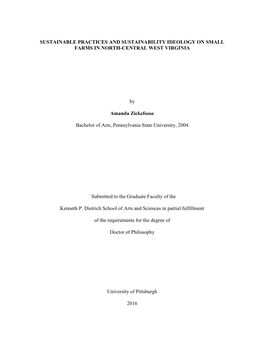 SUSTAINABLE PRACTICES AND SUSTAINABILITY IDEOLOGY ON SMALL FARMS IN NORTH-CENTRAL WEST VIRGINIA

by

Amanda Zickefoose

Bachelor of Arts, Pennsylvania State University, 2004

Submitted to the Graduate Faculty of the

Kenneth P. Dietrich School of Arts and Sciences in partial fulfillment

of the requirements for the degree of

Doctor of Philosophy

University of Pittsburgh

2016